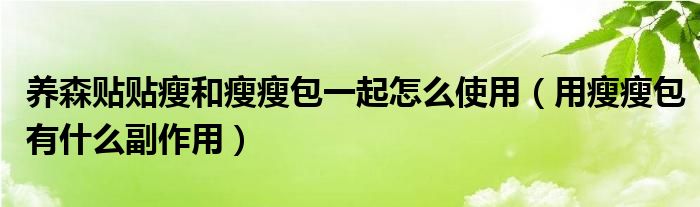 养森贴贴瘦和瘦瘦包一起怎么使用（用瘦瘦包有什么副作用）